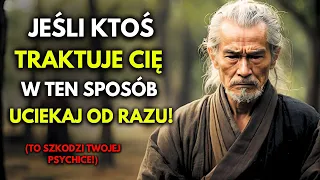 JEŚLI KTOŚ
TRAKTUJE CIĘ
W TEN SPOSÓB
UCIEKAJ OD RAZU!

(TO SZKODZI TWOJEJ PSYCHICE!)